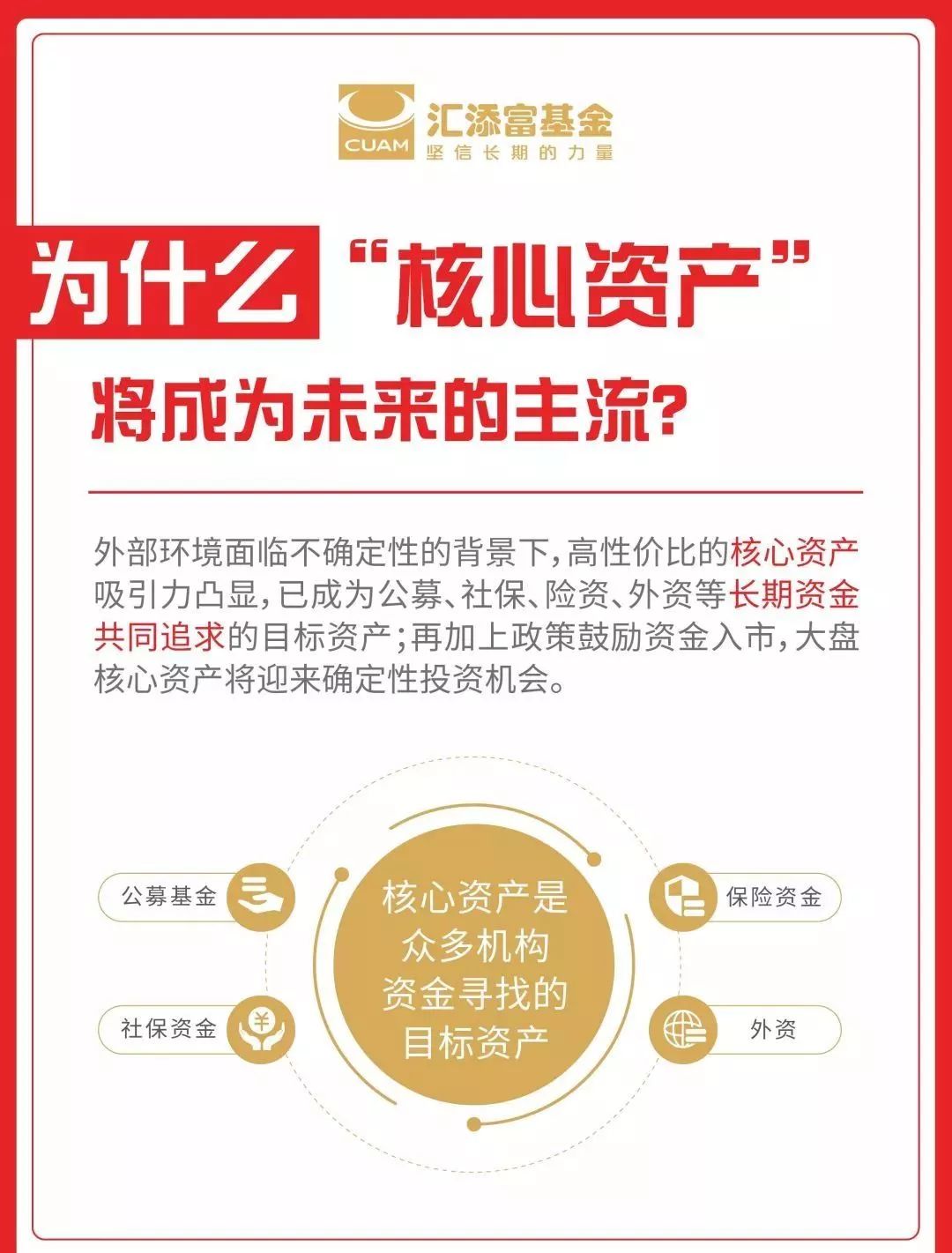 CUAM 汇添富基金
坚信长期的力量

为什么“核心资产”
将成为未来的主流?

外部环境面临不确定性的背景下,高性价比的核心资产吸引力凸显,已成为公募、社保、险资、外资等长期资金共同追求的目标资产;再加上政策鼓励资金入市,大盘核心资产将迎来确定性投资机会。

公募基金
社保资金
核心资产是众多机构资金寻找的目标资产
保险资金
外资